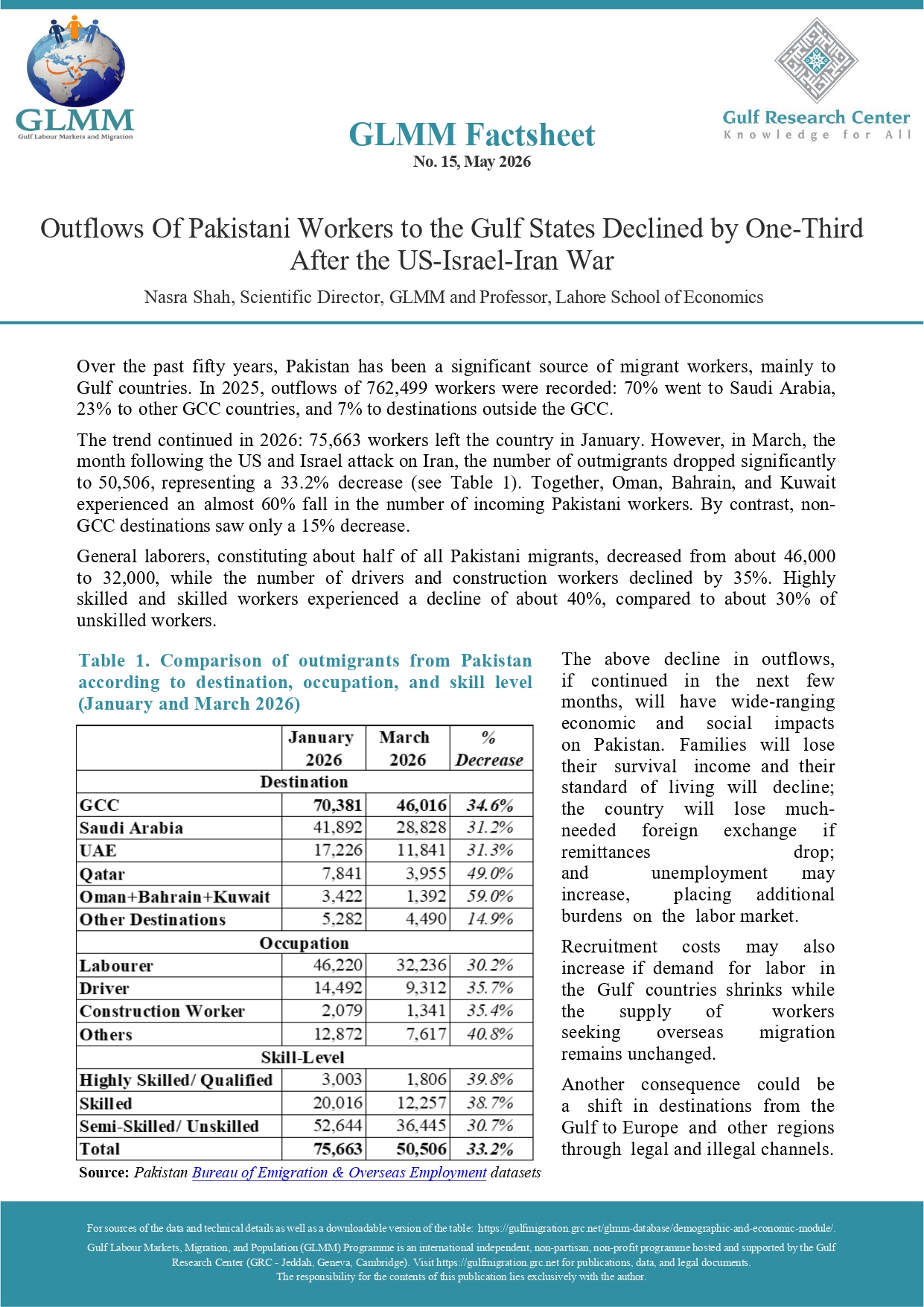 GLMM
Gulf Labour Markets and Migration

GLMM Factsheet
No. 15, May 2026

Gulf Research Center
Knowledge for All

Outflows Of Pakistani Workers to the Gulf States Declined by One-Third After the US-Israel-Iran War

Nasra Shah, Scientific Director, GLMM and Professor, Lahore School of Economics

Over the past fifty years, Pakistan has been a significant source of migrant workers, mainly to Gulf countries. In 2025, outflows of 762,499 workers were recorded: 70% went to Saudi Arabia, 23% to other GCC countries, and 7% to destinations outside the GCC.

The trend continued in 2026: 75,663 workers left the country in January. However, in March, the month following the US and Israel attack on Iran, the number of outmigrants dropped significantly to 50,506, representing a 33.2% decrease (see Table 1). Together, Oman, Bahrain, and Kuwait experienced an almost 60% fall in the number of incoming Pakistani workers. By contrast, non-GCC destinations saw only a 15% decrease.

General laborers, constituting about half of all Pakistani migrants, decreased from about 46,000 to 32,000, while the number of drivers and construction workers declined by 35%. Highly skilled and skilled workers experienced a decline of about 40%, compared to about 30% of unskilled workers.

Table 1. Comparison of outmigrants from Pakistan according to destination, occupation, and skill level (January and March 2026)

| | January 2026 | March 2026 | % Decrease |
|---|---|---|---|
| Destination | | | |
| GCC | 70,381 | 46,016 | 34.6% |
| Saudi Arabia | 41,892 | 28,828 | 31.2% |
| UAE | 17,226 | 11,841 | 31.3% |
| Qatar | 7,841 | 3,955 | 49.0% |
| Oman+Bahrain+Kuwait | 3,422 | 1,392 | 59.0% |
| Other Destinations | 5,282 | 4,490 | 14.9% |
| Occupation | | | |
| Labourer | 46,220 | 32,236 | 30.2% |
| Driver | 14,492 | 9,312 | 35.7% |
| Construction Worker | 2,079 | 1,341 | 35.4% |
| Others | 12,872 | 7,617 | 40.8% |
| Skill-Level | | | |
| Highly Skilled/ Qualified | 3,003 | 1,806 | 39.8% |
| Skilled | 20,016 | 12,257 | 38.7% |
| Semi-Skilled/ Unskilled | 52,644 | 36,445 | 30.7% |
| Total | 75,663 | 50,506 | 33.2% |

Source: Pakistan Bureau of Emigration & Overseas Employment datasets

The above decline in outflows, if continued in the next few months, will have wide-ranging economic and social impacts on Pakistan. Families will lose their survival income and their standard of living will decline; the country will lose much-needed foreign exchange if remittances drop; and unemployment may increase, placing additional burdens on the labor market.

Recruitment costs may also increase if demand for labor in the Gulf countries shrinks while the supply of workers seeking overseas migration remains unchanged.

Another consequence could be a shift in destinations from the Gulf to Europe and other regions through legal and illegal channels.

For sources of the data and technical details as well as a downloadable version of the table: https://gulfmigration.grc.net/glmm-database/demographic-and-economic-module/.
Gulf Labour Markets, Migration, and Population (GLMM) Programme is an international independent, non-partisan, non-profit programme hosted and supported by the Gulf Research Center (GRC - Jeddah, Geneva, Cambridge). Visit https://gulfmigration.grc.net for publications, data, and legal documents.
The responsibility for the contents of this publication lies exclusively with the author.